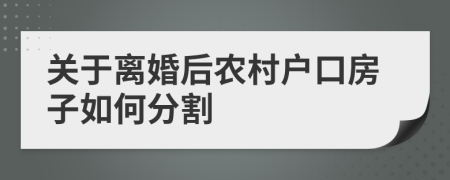 关于离婚后农村户口房子如何分割